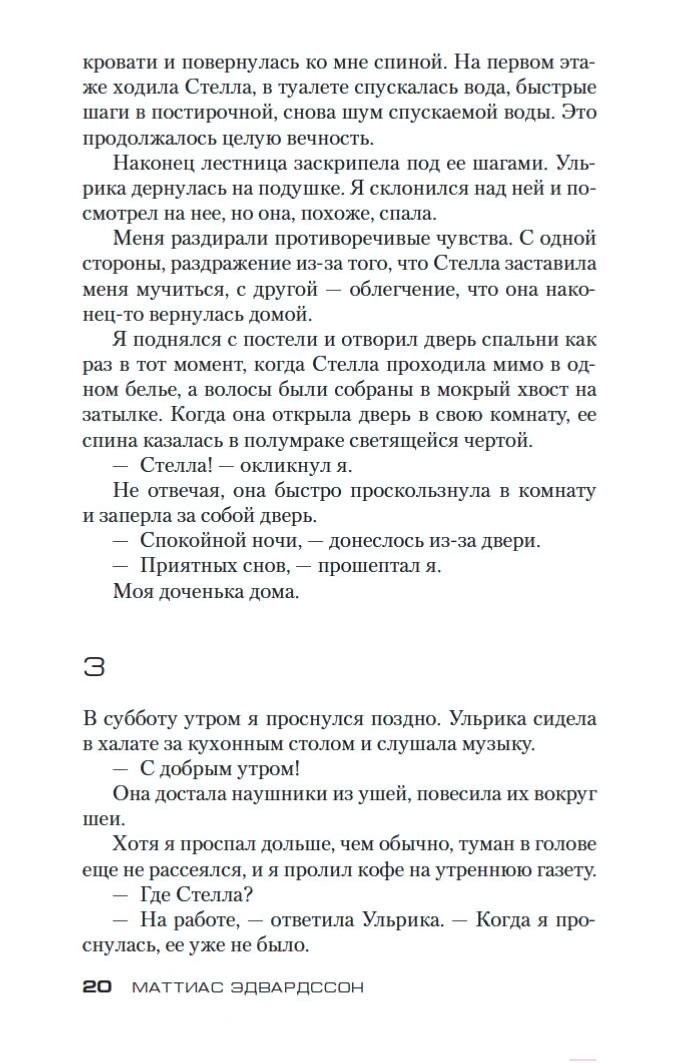 кровати и повернулась ко мне спиной. На первом этаже ходила Стелла, в туалете спускалась вода, быстрые шаги в постирочной, снова шум спускаемой воды. Это продолжалось целую вечность.

Наконец лестница заскрипела под ее шагами. Ульрика дернулась на подушке. Я склонился над ней и посмотрел на нее, но она, похоже, спала.

Меня раздирали противоречивые чувства. С одной стороны, раздражение из-за того, что Стелла заставила меня мучиться, с другой — облегчение, что она наконец-то вернулась домой.

Я поднялся с постели и отворил дверь спальни как раз в тот момент, когда Стелла проходила мимо в одном белье, а волосы были собраны в мокрый хвост на затылке. Когда она открыла дверь в свою комнату, ее спина казалась в полумраке светящейся чертой.

— Стелла! — окликнул я.

Не отвечая, она быстро проскользнула в комнату и заперла за собой дверь.

— Спокойной ночи, — донеслось из-за двери.

— Приятных снов, — прошептал я.

Моя доченька дома.

3

В субботу утром я проснулся поздно. Ульрика сидела в халате за кухонным столом и слушала музыку.

— С добрым утром!

Она достала наушники из ушей, повесила их вокруг шеи.

Хотя я проспал дольше, чем обычно, туман в голове еще не рассеялся, и я пролил кофе на утреннюю газету.

— Где Стелла?

— На работе, — ответила Ульрика. — Когда я проснулась, ее уже не было.

20 МАТТИАС ЭДВАРДССОН